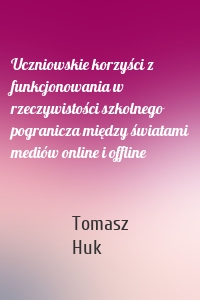 Uczniowskie korzyści z funkcjonowania w rzeczywistości szkolnego pogranicza między światami mediów online i offline

Tomasz
Huk